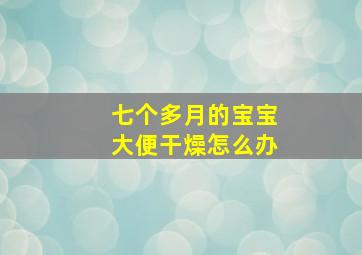 七个多月的宝宝
大便干燥怎么办